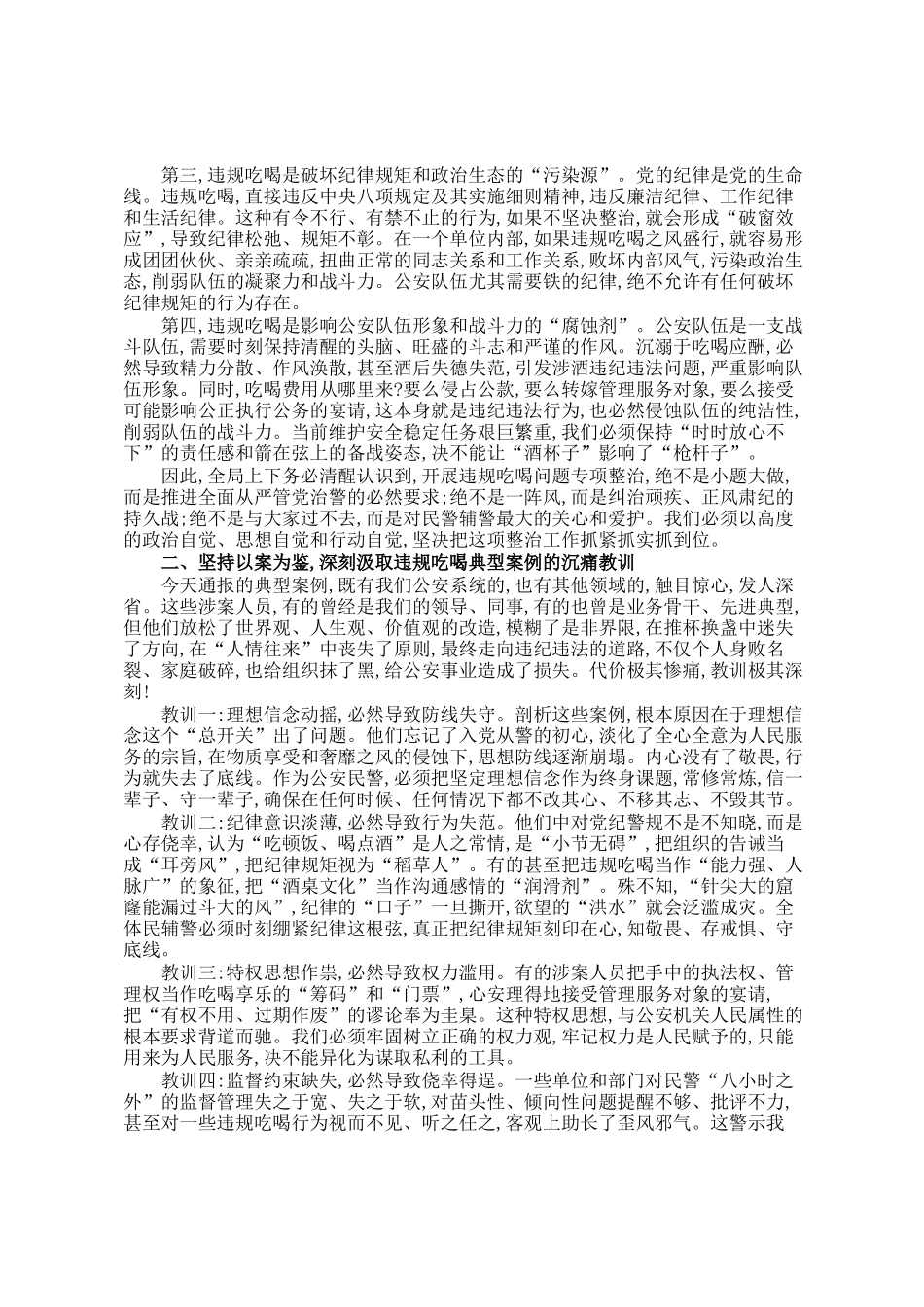 第三,违规吃喝是破坏纪律规矩和政治生态的“污染源”。党的纪律是党的生命线。违规吃喝,直接违反中央八项规定及其实施细则精神,违反廉洁纪律、工作纪律和生活纪律。这种有令不行、有禁不止的行为,如果不坚决整治,就会形成“破窗效应”,导致纪律松弛、规矩不彰。在一个单位内部,如果违规吃喝之风盛行,就容易形成团团伙伙、亲亲疏疏,扭曲正常的同志关系和工作关系,败坏内部风气,污染政治生态,削弱队伍的凝聚力和战斗力。公安队伍尤其需要铁的纪律,绝不允许有任何破坏纪律规矩的行为存在。

第四,违规吃喝是影响公安队伍形象和战斗力的“腐蚀剂”。公安队伍是一支战斗队伍,需要时刻保持清醒的头脑、旺盛的斗志和严谨的作风。沉溺于吃喝应酬,必然导致精力分散、作风涣散,甚至酒后失德失范,引发涉酒违纪违法问题,严重影响队伍形象。同时,吃喝费用从哪里来?要么侵占公款,要么转嫁管理服务对象,要么接受可能影响公正执行公务的宴请,这本身就是违纪违法行为,也必然侵蚀队伍的纯洁性,削弱队伍的战斗力。当前维护安全稳定任务艰巨繁重,我们必须保持“时时放心不下”的责任感和箭在弦上的备战姿态,决不能让“酒杯子”影响了“枪杆子”。

因此,全局上下务必清醒认识到,开展违规吃喝问题专项整治,绝不是小题大做,而是推进全面从严管党治警的必然要求;绝不是一阵风,而是纠治顽疾、正风肃纪的持久战;绝不是与大家过不去,而是对民警辅警最大的关心和爱护。我们必须以高度的政治自觉、思想自觉和行动自觉,坚决把这项整治工作抓紧抓实抓到位。

二、坚持以案为鉴,深刻汲取违规吃喝典型案例的沉痛教训

今天通报的典型案例,既有我们公安系统的,也有其他领域的,触目惊心,发人深省。这些涉案人员,有的曾经是我们的领导、同事,有的也曾是业务骨干、先进典型,但他们放松了世界观、人生观、价值观的改造,模糊了是非界限,在推杯换盏中迷失了方向,在“人情往来”中丧失了原则,最终走向违纪违法的道路,不仅个人身败名裂、家庭破碎,也给组织抹了黑,给公安事业造成了损失。代价极其惨痛,教训极其深刻!

教训一:理想信念动摇,必然导致防线失守。剖析这些案例,根本原因在于理想信念这个“总开关”出了问题。他们忘记了入党从警的初心,淡化了全心全意为人民服务的宗旨,在物质享受和奢靡之风的侵蚀下,思想防线逐渐崩塌。内心没有了敬畏,行为就失去了底线。作为公安民警,必须把坚定理想信念作为终身课题,常修常炼,信一辈子、守一辈子,确保在任何时候、任何情况下都不改其心、不移其志、不毁其节。

教训二:纪律意识淡薄,必然导致行为失范。他们中对党纪警规不是不知晓,而是心存侥幸,认为“吃顿饭、喝点酒”是人之常情,是“小节无碍”,把组织的告诫当成“耳旁风”,把纪律规矩视为“稻草人”。有的甚至把违规吃喝当作“能力强、人脉广”的象征,把“酒桌文化”当作沟通感情的“润滑剂”。殊不知,“针尖大的窟窿能漏过斗大的风”,纪律的“口子”一旦撕开,欲望的“洪水”就会泛滥成灾。全体民辅警必须时刻绷紧纪律这根弦,真正把纪律规矩刻印在心,知敬畏、存戒惧、守底线。

教训三:特权思想作祟,必然导致权力滥用。有的涉案人员把手中的执法权、管理权当作吃喝享乐的“筹码”和“门票”,心安理得地接受管理服务对象的宴请,把“有权不用、过期作废”的谬论奉为圭臬。这种特权思想,与公安机关人民属性的根本要求背道而驰。我们必须牢固树立正确的权力观,牢记权力是人民赋予的,只能用来为人民服务,决不能异化为谋取私利的工具。

教训四:监督约束缺失,必然导致侥幸得逞。一些单位和部门对民警“八小时之外”的监督管理失之于宽、失之于软,对苗头性、倾向性问题提醒不够、批评不力,甚至对一些违规吃喝行为视而不见、听之任之,客观上助长了歪风邪气。这警示我